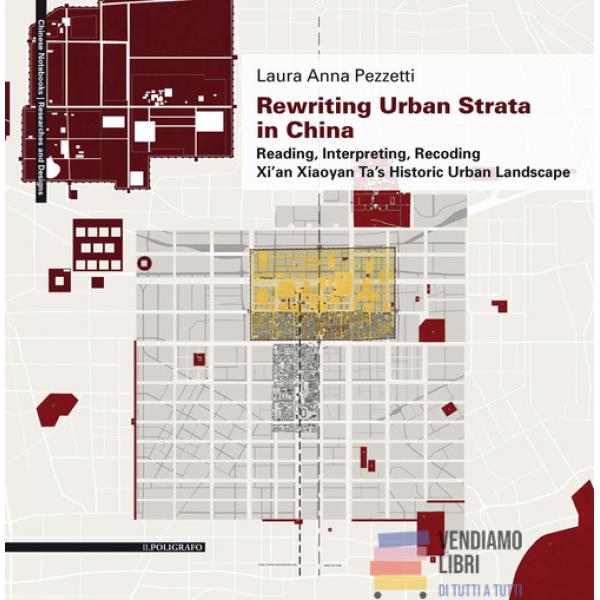 Chinese Notebooks | Researches and Designs

Laura Anna Pezzetti

Rewriting Urban Strata in China

Reading, Interpreting, Recoding
Xi'an Xiaoyan Ta's Historic Urban Landscape

ILPOLIGRAFO

VENDIAMO
LIBRI
DI TUTTI A TUTTI